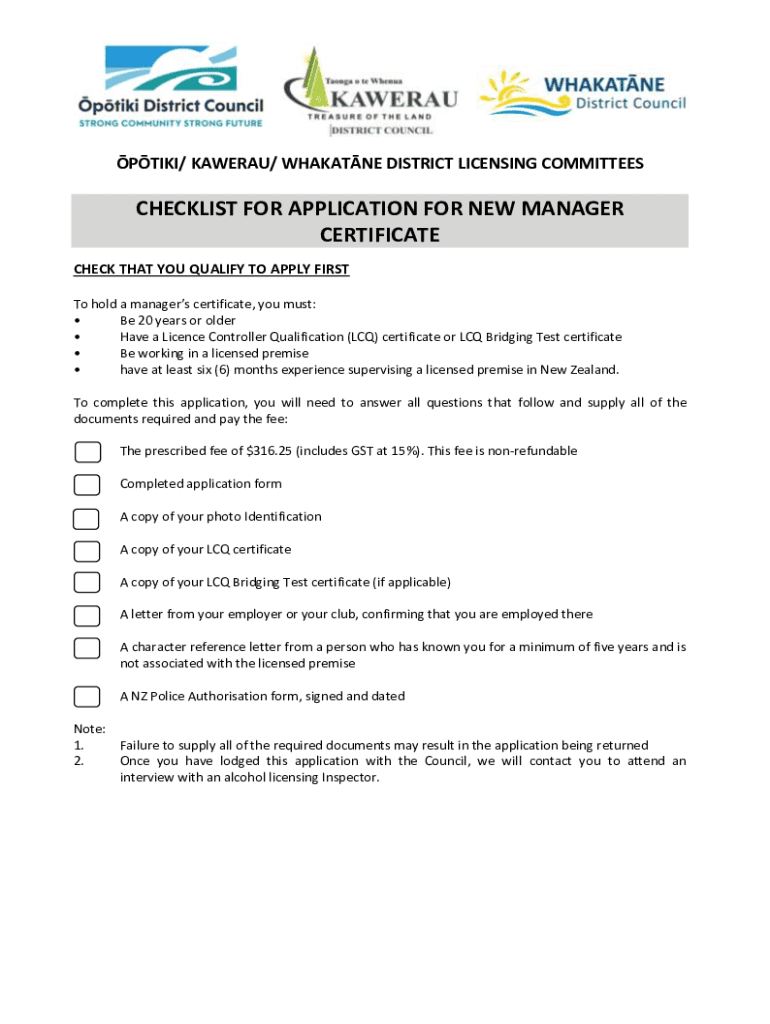 Ōpōtiki District Council
STRONG COMMUNITY STRONG FUTURE

Taonga o te Whenua
KAWERAU
TREASURE OF THE LAND
DISTRICT COUNCIL

WHAKATĀNE
District Council

ŌPŌTIKI/ KAWERAU/ WHAKATĀNE DISTRICT LICENSING COMMITTEES

CHECKLIST FOR APPLICATION FOR NEW MANAGER CERTIFICATE

CHECK THAT YOU QUALIFY TO APPLY FIRST

To hold a manager's certificate, you must:
• Be 20 years or older
• Have a Licence Controller Qualification (LCQ) certificate or LCQ Bridging Test certificate
• Be working in a licensed premise
• have at least six (6) months experience supervising a licensed premise in New Zealand.

To complete this application, you will need to answer all questions that follow and supply all of the documents required and pay the fee:

The prescribed fee of $316.25 (includes GST at 15%). This fee is non-refundable

Completed application form

A copy of your photo Identification

A copy of your LCQ certificate

A copy of your LCQ Bridging Test certificate (if applicable)

A letter from your employer or your club, confirming that you are employed there

A character reference letter from a person who has known you for a minimum of five years and is not associated with the licensed premise

A NZ Police Authorisation form, signed and dated

Note:
1. Failure to supply all of the required documents may result in the application being returned
2. Once you have lodged this application with the Council, we will contact you to attend an interview with an alcohol licensing Inspector.